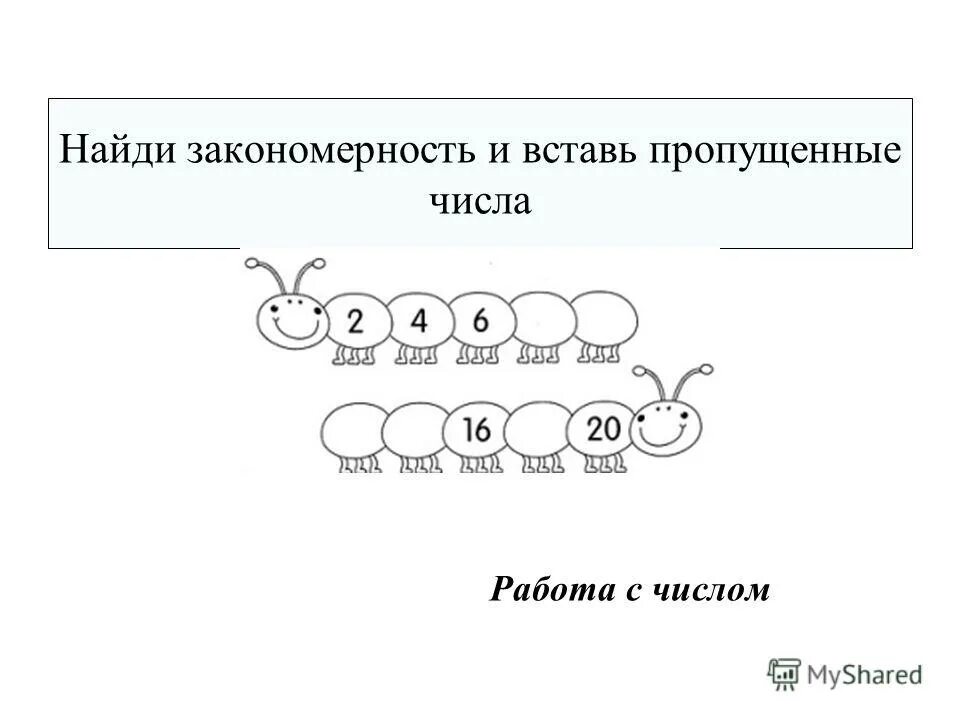 Найди закономерность и вставь пропущенные числа

2 4 6

16 20

Работа с числом

MyShared